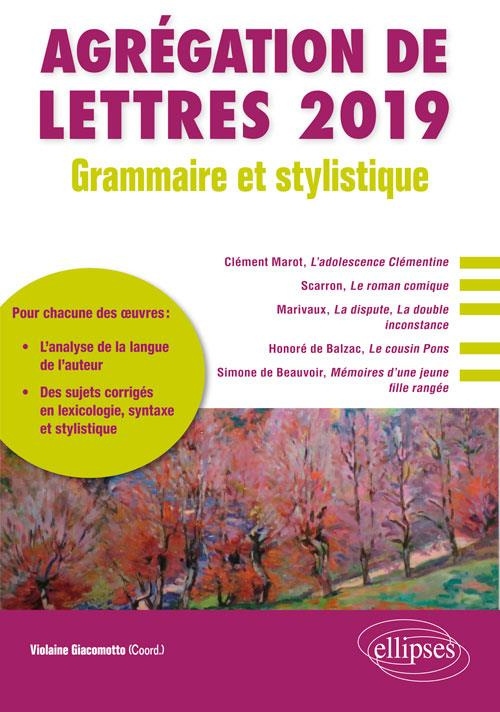 AGRÉGATION DE LETTRES 2019
Grammaire et stylistique

Clément Marot, L'adolescence Clémentine

Scarron, Le roman comique

Marivaux, La dispute, La double inconstance

Honoré de Balzac, Le cousin Pons

Simone de Beauvoir, Mémoires d'une jeune fille rangée

Pour chacune des œuvres :

• L'analyse de la langue de l'auteur

• Des sujets corrigés en lexicologie, syntaxe et stylistique

Violaine Giacomotto (Coord.)

ellipses